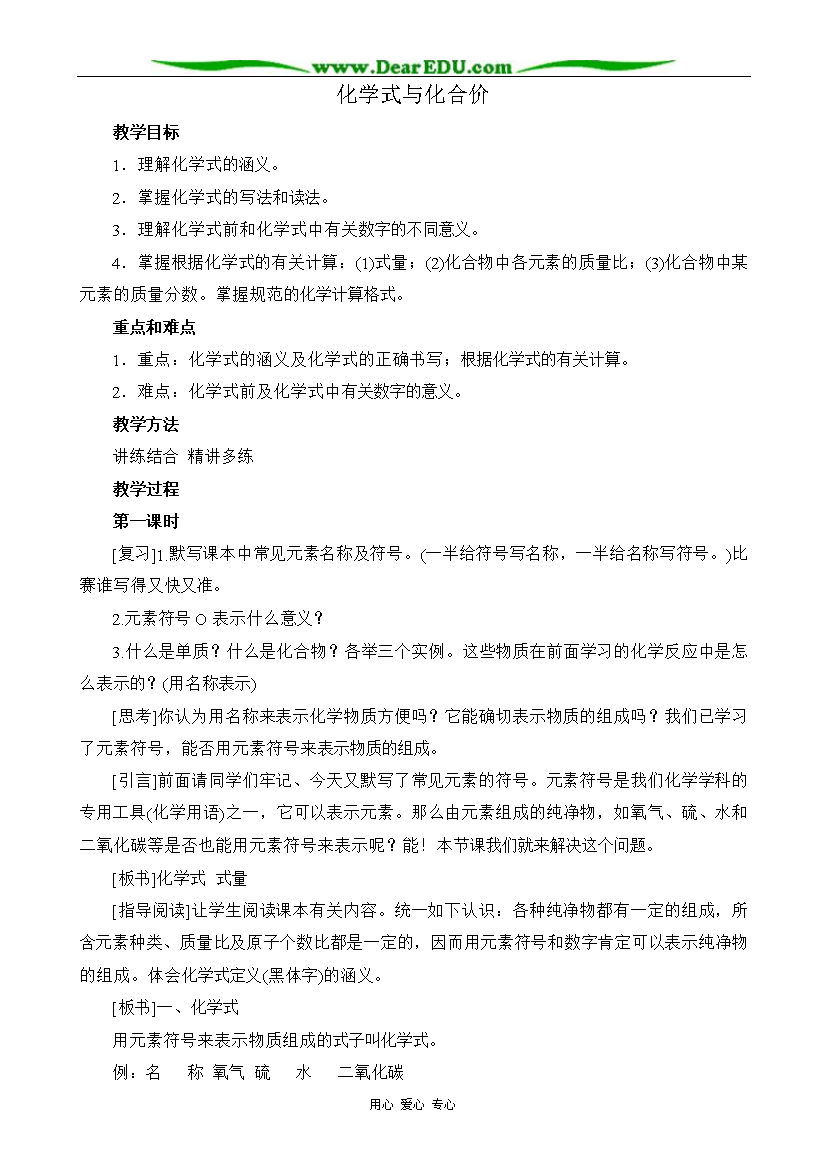 www.DearEDU.com

化学式与化合价

教学目标

1．理解化学式的涵义。

2．掌握化学式的写法和读法。

3．理解化学式前和化学式中有关数字的不同意义。

4．掌握根据化学式的有关计算：(1)式量；(2)化合物中各元素的质量比；(3)化合物中某元素的质量分数。掌握规范的化学计算格式。

重点和难点

1．重点：化学式的涵义及化学式的正确书写；根据化学式的有关计算。

2．难点：化学式前及化学式中有关数字的意义。

教学方法

讲练结合 精讲多练

教学过程

第一课时

[复习]1.默写课本中常见元素名称及符号。(一半给符号写名称，一半给名称写符号。)比赛谁写得又快又准。

2.元素符号 O 表示什么意义？

3.什么是单质？什么是化合物？各举三个实例。这些物质在前面学习的化学反应中是怎么表示的？(用名称表示)

[思考]你认为用名称来表示化学物质方便吗？它能确切表示物质的组成吗？我们已学习了元素符号，能否用元素符号来表示物质的组成。

[引言]前面请同学们牢记、今天又默写了常见元素的符号。元素符号是我们化学学科的专用工具(化学用语)之一，它可以表示元素。那么由元素组成的纯净物，如氧气、硫、水和二氧化碳等是否也能用元素符号来表示呢？能！本节课我们就来解决这个问题。

[板书]化学式 式量

[指导阅读]让学生阅读课本有关内容。统一如下认识：各种纯净物都有一定的组成，所含元素种类、质量比及原子个数比都是一定的，因而用元素符号和数字肯定可以表示纯净物的组成。体会化学式定义(黑体字)的涵义。

[板书]一、化学式

用元素符号来表示物质组成的式子叫化学式。

例：名 称 氧气 硫 水 二氧化碳

用心 爱心 专心